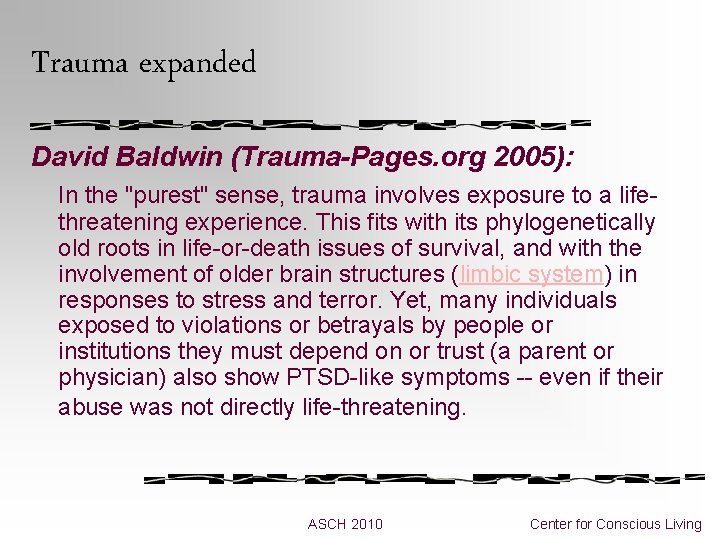 Trauma expanded

David Baldwin (Trauma-Pages.org 2005):

In the "purest" sense, trauma involves exposure to a life-threatening experience. This fits with its phylogenetically old roots in life-or-death issues of survival, and with the involvement of older brain structures (limbic system) in responses to stress and terror. Yet, many individuals exposed to violations or betrayals by people or institutions they must depend on or trust (a parent or physician) also show PTSD-like symptoms -- even if their abuse was not directly life-threatening.

ASCH 2010

Center for Conscious Living